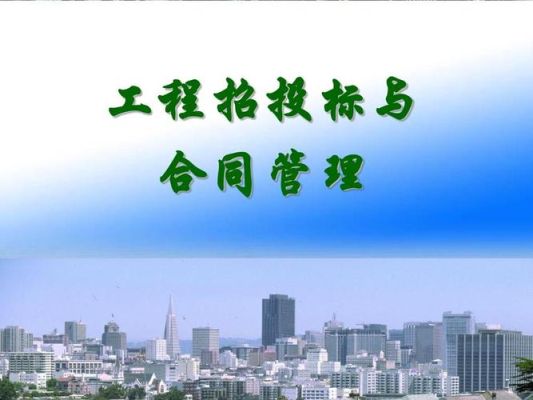 工程招投标与
合同管理